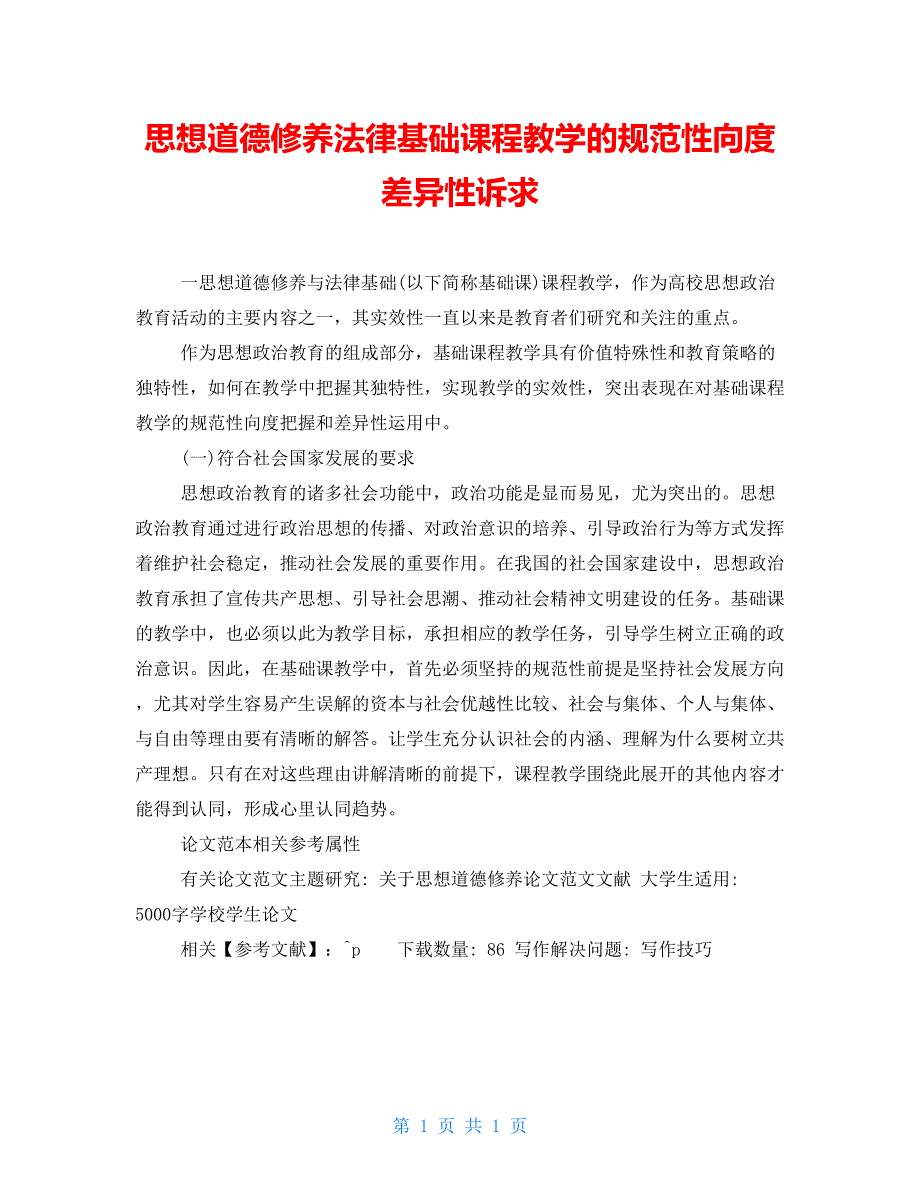 思想道德修养法律基础课程教学的规范性向度差异性诉求

一思想道德修养与法律基础(以下简称基础课)课程教学，作为高校思想政治教育活动的主要内容之一，其实效性一直以来是教育者们研究和关注的重点。

作为思想政治教育的组成部分，基础课程教学具有价值特殊性和教育策略的独特性，如何在教学中把握其独特性，实现教学的实效性，突出表现在对基础课程教学的规范性向度把握和差异性运用中。

(一)符合社会国家发展的要求

思想政治教育的诸多社会功能中，政治功能是显而易见，尤为突出的。思想政治教育通过进行政治思想的传播、对政治意识的培养、引导政治行为等方式发挥着维护社会稳定，推动社会发展的重要作用。在我国的社会国家建设中，思想政治教育承担了宣传共产思想、引导社会思潮、推动社会精神文明建设的任务。基础课的教学中，也必须以此为教学目标，承担相应的教学任务，引导学生树立正确的政治意识。因此，在基础课教学中，首先必须坚持的规范性前提是坚持社会发展方向，尤其对学生容易产生误解的资本与社会优越性比较、社会与集体、个人与集体、与自由等理由要有清晰的解答。让学生充分认识社会的内涵、理解为什么要树立共产理想。只有在对这些理由讲解清晰的前提下，课程教学围绕此展开的其他内容才能得到认同，形成心里认同趋势。

论文范本相关参考属性

有关论文范文主题研究: 关于思想道德修养论文范文文献 大学生适用: 5000字学校学生论文

相关【参考文献】：^p 下载数量: 86 写作解决问题: 写作技巧

第 1 页 共 1 页